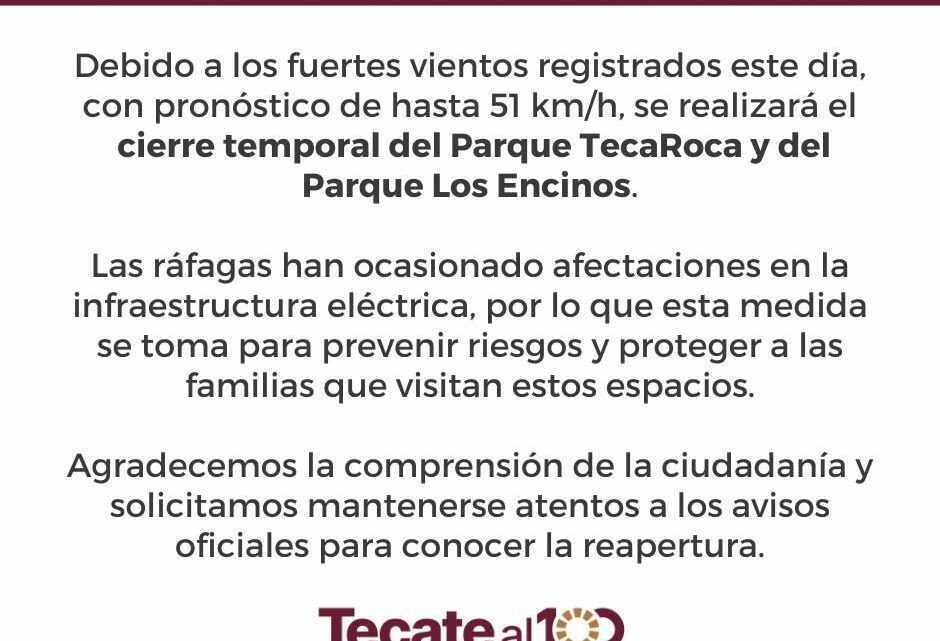 Debido a los fuertes vientos registrados este día, con pronóstico de hasta 51 km/h, se realizará el cierre temporal del Parque TecaRoca y del Parque Los Encinos.

Las ráfagas han ocasionado afectaciones en la infraestructura eléctrica, por lo que esta medida se toma para prevenir riesgos y proteger a las familias que visitan estos espacios.

Agradecemos la comprensión de la ciudadanía y solicitamos mantenerse atentos a los avisos oficiales para conocer la reapertura.

Tecate al 100